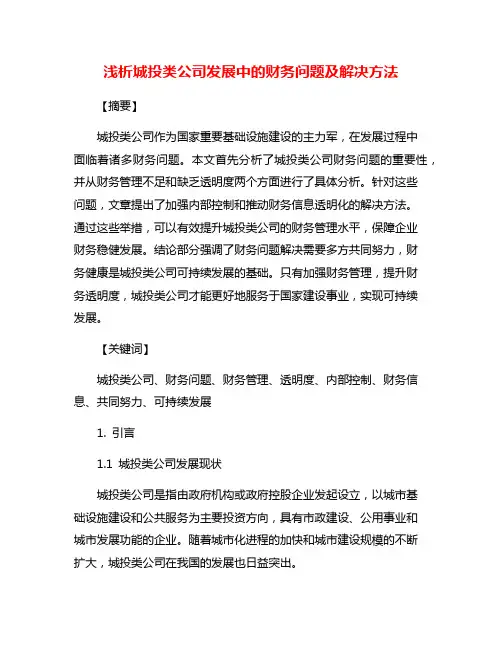 浅析城投类公司发展中的财务问题及解决方法

【摘要】

城投类公司作为国家重要基础设施建设的主力军，在发展过程中面临着诸多财务问题。本文首先分析了城投类公司财务问题的重要性，并从财务管理不足和缺乏透明度两个方面进行了具体分析。针对这些问题，文章提出了加强内部控制和推动财务信息透明化的解决方法。通过这些举措，可以有效提升城投类公司的财务管理水平，保障企业财务稳健发展。结论部分强调了财务问题解决需要多方共同努力，财务健康是城投类公司可持续发展的基础。只有加强财务管理，提升财务透明度，城投类公司才能更好地服务于国家建设事业，实现可持续发展。

【关键词】

城投类公司、财务问题、财务管理、透明度、内部控制、财务信息、共同努力、可持续发展

1. 引言

1.1 城投类公司发展现状

城投类公司是指由政府机构或政府控股企业发起设立，以城市基础设施建设和公共服务为主要投资方向，具有市政建设、公用事业和城市发展功能的企业。随着城市化进程的加快和城市建设规模的不断扩大，城投类公司在我国的发展也日益突出。